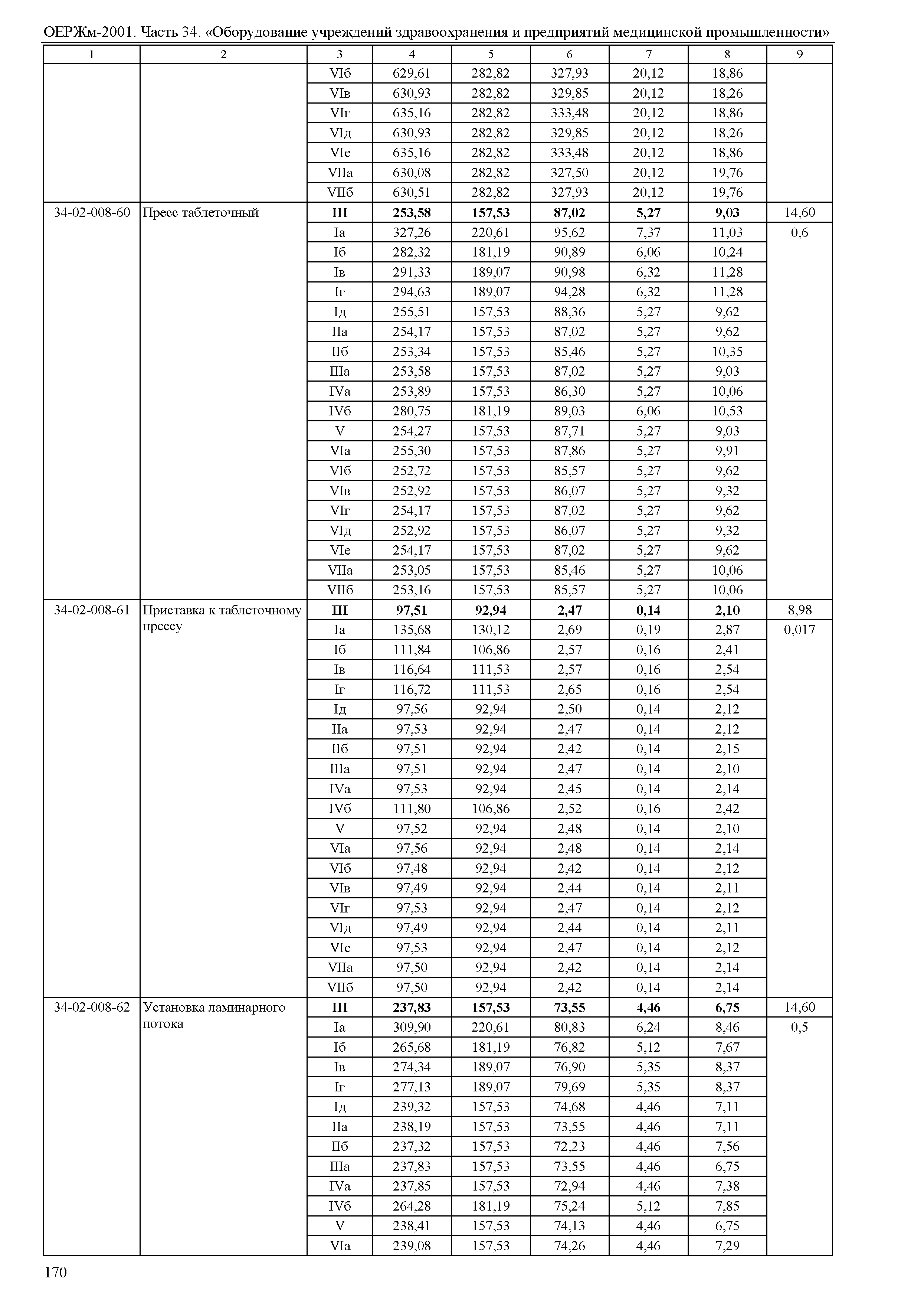 ОЕРЖм-2001. Часть 34. «Оборудование учреждений здравоохранения и предприятий медицинской промышленности»

| 1 | 2 | 3 | 4 | 5 | 6 | 7 | 8 | 9 |
|---|---|---|---|---|---|---|---|---|
| | | VIб | 629,61 | 282,82 | 327,93 | 20,12 | 18,86 | |
| | | VIв | 630,93 | 282,82 | 329,85 | 20,12 | 18,26 | |
| | | VIг | 635,16 | 282,82 | 333,48 | 20,12 | 18,86 | |
| | | VIд | 630,93 | 282,82 | 329,85 | 20,12 | 18,26 | |
| | | VIе | 635,16 | 282,82 | 333,48 | 20,12 | 18,86 | |
| | | VIIа | 630,08 | 282,82 | 327,50 | 20,12 | 19,76 | |
| | | VIIб | 630,51 | 282,82 | 327,93 | 20,12 | 19,76 | |
| 34-02-008-60 | Пресс таблеточный | **III** | **253,58** | **157,53** | **87,02** | **5,27** | **9,03** | 14,60 |
| | | Iа | 327,26 | 220,61 | 95,62 | 7,37 | 11,03 | 0,6 |
| | | Iб | 282,32 | 181,19 | 90,89 | 6,06 | 10,24 | |
| | | Iв | 291,33 | 189,07 | 90,98 | 6,32 | 11,28 | |
| | | Iг | 294,63 | 189,07 | 94,28 | 6,32 | 11,28 | |
| | | Iд | 255,51 | 157,53 | 88,36 | 5,27 | 9,62 | |
| | | IIа | 254,17 | 157,53 | 87,02 | 5,27 | 9,62 | |
| | | IIб | 253,34 | 157,53 | 85,46 | 5,27 | 10,35 | |
| | | IIIа | 253,58 | 157,53 | 87,02 | 5,27 | 9,03 | |
| | | IVа | 253,89 | 157,53 | 86,30 | 5,27 | 10,06 | |
| | | IVб | 280,75 | 181,19 | 89,03 | 6,06 | 10,53 | |
| | | V | 254,27 | 157,53 | 87,71 | 5,27 | 9,03 | |
| | | VIа | 255,30 | 157,53 | 87,86 | 5,27 | 9,91 | |
| | | VIб | 252,72 | 157,53 | 85,57 | 5,27 | 9,62 | |
| | | VIв | 252,92 | 157,53 | 86,07 | 5,27 | 9,32 | |
| | | VIг | 254,17 | 157,53 | 87,02 | 5,27 | 9,62 | |
| | | VIд | 252,92 | 157,53 | 86,07 | 5,27 | 9,32 | |
| | | VIе | 254,17 | 157,53 | 87,02 | 5,27 | 9,62 | |
| | | VIIа | 253,05 | 157,53 | 85,46 | 5,27 | 10,06 | |
| | | VIIб | 253,16 | 157,53 | 85,57 | 5,27 | 10,06 | |
| 34-02-008-61 | Приставка к таблеточному прессу | **III** | **97,51** | **92,94** | **2,47** | **0,14** | **2,10** | 8,98 |
| | | Iа | 135,68 | 130,12 | 2,69 | 0,19 | 2,87 | 0,017 |
| | | Iб | 111,84 | 106,86 | 2,57 | 0,16 | 2,41 | |
| | | Iв | 116,64 | 111,53 | 2,57 | 0,16 | 2,54 | |
| | | Iг | 116,72 | 111,53 | 2,65 | 0,16 | 2,54 | |
| | | Iд | 97,56 | 92,94 | 2,50 | 0,14 | 2,12 | |
| | | IIа | 97,53 | 92,94 | 2,47 | 0,14 | 2,12 | |
| | | IIб | 97,51 | 92,94 | 2,42 | 0,14 | 2,15 | |
| | | IIIа | 97,51 | 92,94 | 2,47 | 0,14 | 2,10 | |
| | | IVа | 97,53 | 92,94 | 2,45 | 0,14 | 2,14 | |
| | | IVб | 111,80 | 106,86 | 2,52 | 0,16 | 2,42 | |
| | | V | 97,52 | 92,94 | 2,48 | 0,14 | 2,10 | |
| | | VIа | 97,56 | 92,94 | 2,48 | 0,14 | 2,14 | |
| | | VIб | 97,48 | 92,94 | 2,42 | 0,14 | 2,12 | |
| | | VIв | 97,49 | 92,94 | 2,44 | 0,14 | 2,11 | |
| | | VIг | 97,53 | 92,94 | 2,47 | 0,14 | 2,12 | |
| | | VIд | 97,49 | 92,94 | 2,44 | 0,14 | 2,11 | |
| | | VIе | 97,53 | 92,94 | 2,47 | 0,14 | 2,12 | |
| | | VIIа | 97,50 | 92,94 | 2,42 | 0,14 | 2,14 | |
| | | VIIб | 97,50 | 92,94 | 2,42 | 0,14 | 2,14 | |
| 34-02-008-62 | Установка ламинарного потока | **III** | **237,83** | **157,53** | **73,55** | **4,46** | **6,75** | 14,60 |
| | | Iа | 309,90 | 220,61 | 80,83 | 6,24 | 8,46 | 0,5 |
| | | Iб | 265,68 | 181,19 | 76,82 | 5,12 | 7,67 | |
| | | Iв | 274,34 | 189,07 | 76,90 | 5,35 | 8,37 | |
| | | Iг | 277,13 | 189,07 | 79,69 | 5,35 | 8,37 | |
| | | Iд | 239,32 | 157,53 | 74,68 | 4,46 | 7,11 | |
| | | IIа | 238,19 | 157,53 | 73,55 | 4,46 | 7,11 | |
| | | IIб | 237,32 | 157,53 | 72,23 | 4,46 | 7,56 | |
| | | IIIа | 237,83 | 157,53 | 73,55 | 4,46 | 6,75 | |
| | | IVа | 237,85 | 157,53 | 72,94 | 4,46 | 7,38 | |
| | | IVб | 264,28 | 181,19 | 75,24 | 5,12 | 7,85 | |
| | | V | 238,41 | 157,53 | 74,13 | 4,46 | 6,75 | |
| | | VIа | 239,08 | 157,53 | 74,26 | 4,46 | 7,29 | |

170